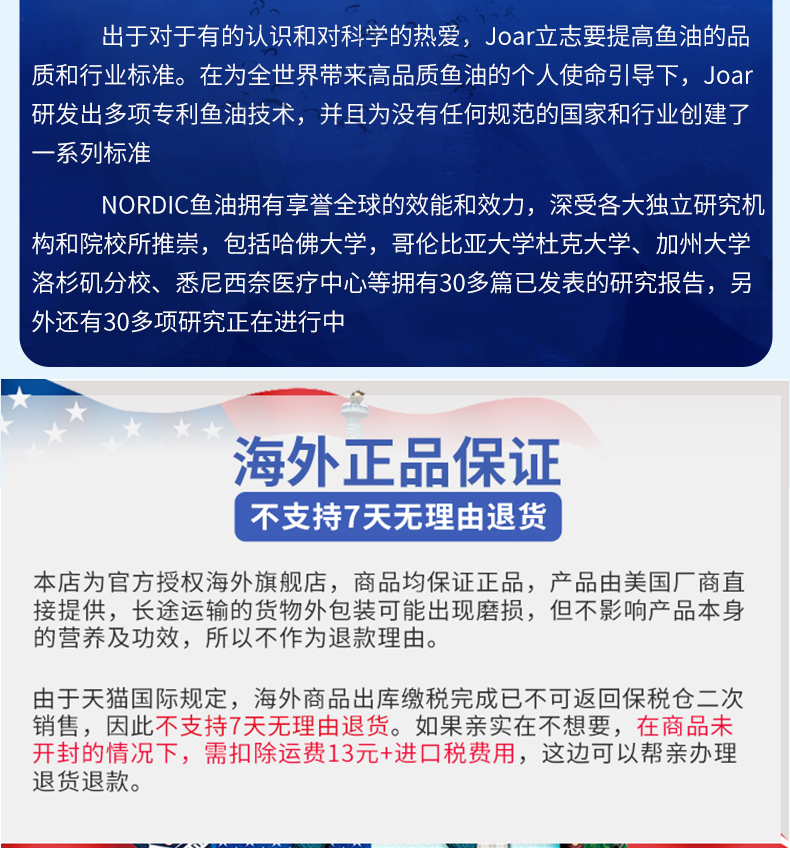 出于对于有的认识和对科学的热爱，Joar立志要提高鱼油的品质和行业标准。在为全世界带来高品质鱼油的个人使命引导下，Joar研发出多项专利鱼油技术，并且为没有任何规范的国家和行业创建了一系列标准

NORDIC鱼油拥有享誉全球的效能和效力，深受各大独立研究机构和院校所推崇，包括哈佛大学，哥伦比亚大学杜克大学、加州大学洛杉矶分校、悉尼西奈医疗中心等拥有30多篇已发表的研究报告，另外还有30多项研究正在进行中

海外正品保证

不支持7天无理由退货

本店为官方授权海外旗舰店，商品均保证正品，产品由美国厂商直接提供，长途运输的货物外包装可能出现磨损，但不影响产品本身的营养及功效，所以不作为退款理由。

由于天猫国际规定，海外商品出库缴税完成已不可返回保税仓二次销售，因此不支持7天无理由退货。如果亲实在不想要，在商品未开封的情况下，需扣除运费13元+进口税费用，这边可以帮亲办理退货退款。